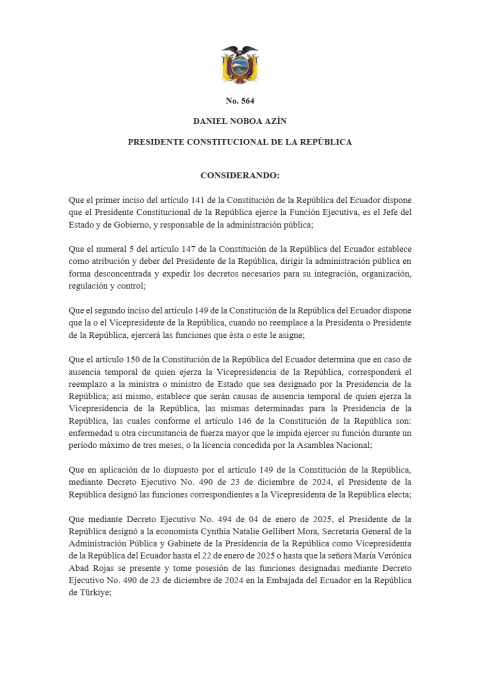 No. 564

DANIEL NOBOA AZÍN

PRESIDENTE CONSTITUCIONAL DE LA REPÚBLICA

CONSIDERANDO:

Que el primer inciso del artículo 141 de la Constitución de la República del Ecuador dispone que el Presidente Constitucional de la República ejerce la Función Ejecutiva, es el Jefe del Estado y de Gobierno, y responsable de la administración pública;

Que el numeral 5 del artículo 147 de la Constitución de la República del Ecuador establece como atribución y deber del Presidente de la República, dirigir la administración pública en forma desconcentrada y expedir los decretos necesarios para su integración, organización, regulación y control;

Que el segundo inciso del artículo 149 de la Constitución de la República del Ecuador dispone que la o el Vicepresidente de la República, cuando no reemplace a la Presidenta o Presidente de la República, ejercerá las funciones que ésta o este le asigne;

Que el artículo 150 de la Constitución de la República del Ecuador determina que en caso de ausencia temporal de quien ejerza la Vicepresidencia de la República, corresponderá el reemplazo a la ministra o ministro de Estado que sea designado por la Presidencia de la República; así mismo, establece que serán causas de ausencia temporal de quien ejerza la Vicepresidencia de la República, las mismas determinadas para la Presidencia de la República, las cuales conforme el artículo 146 de la Constitución de la República son: enfermedad u otra circunstancia de fuerza mayor que le impida ejercer su función durante un período máximo de tres meses, o la licencia concedida por la Asamblea Nacional;

Que en aplicación de lo dispuesto por el artículo 149 de la Constitución de la República, mediante Decreto Ejecutivo No. 490 de 23 de diciembre de 2024, el Presidente de la República designó las funciones correspondientes a la Vicepresidenta de la República electa;

Que mediante Decreto Ejecutivo No. 494 de 04 de enero de 2025, el Presidente de la República designó a la economista Cynthia Natalie Gellibert Mora, Secretaria General de la Administración Pública y Gabinete de la Presidencia de la República como Vicepresidenta de la República del Ecuador hasta el 22 de enero de 2025 o hasta que la señora María Verónica Abad Rojas se presente y tome posesión de las funciones designadas mediante Decreto Ejecutivo No. 490 de 23 de diciembre de 2024 en la Embajada del Ecuador en la República de Türkiye;